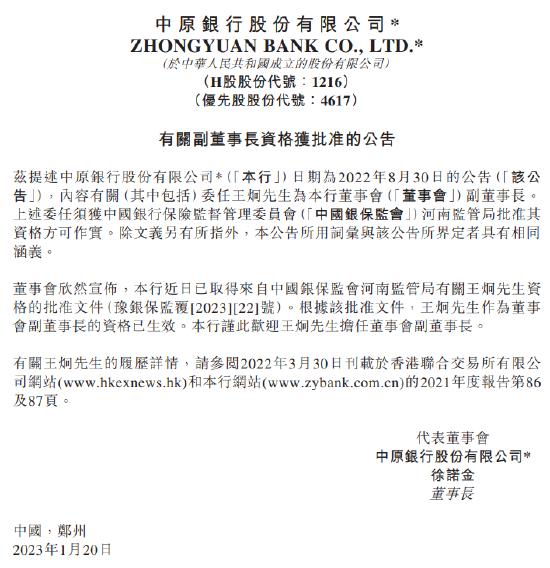 中原銀行股份有限公司*
ZHONGYUAN BANK CO., LTD.*
(於中華人民共和國成立的股份有限公司)
(H股股份代號：1216)
(優先股股份代號：4617)

有關副董事長資格獲批准的公告

茲提述中原銀行股份有限公司*(「本行」)日期為2022年8月30日的公告(「該公告」)，內容有關(其中包括)委任王炯先生為本行董事會(「董事會」)副董事長。上述委任須獲中國銀行保險監督管理委員會(「中國銀保監會」)河南監管局批准其資格方可作實。除文義另有所指外，本公告所用詞彙與該公告所界定者具有相同涵義。

董事會欣然宣佈，本行近日已取得來自中國銀保監會河南監管局有關王炯先生資格的批准文件(豫銀保監覆[2023][22]號)。根據該批准文件，王炯先生作為董事會副董事長的資格已生效。本行謹此歡迎王炯先生擔任董事會副董事長。

有關王炯先生的履歷詳情，請參閱2022年3月30日刊載於香港聯合交易所有限公司網站(www.hkexnews.hk)和本行網站(www.zybank.com.cn)的2021年度報告第86及87頁。

代表董事會
中原銀行股份有限公司*
徐諾金
董事長

中國，鄭州
2023年1月20日